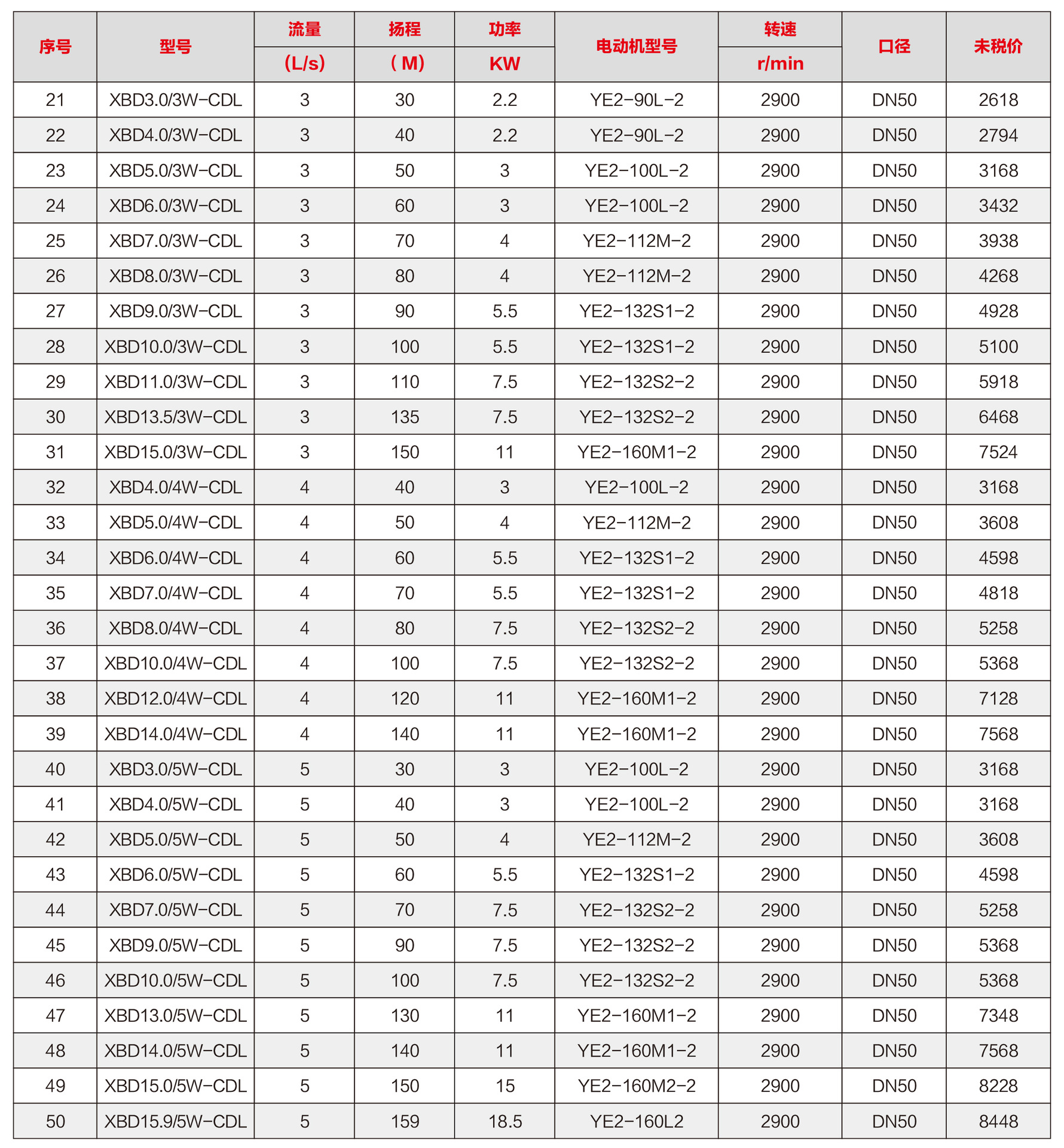 | 序号 | 型号 | 流量 (L/s) | 扬程 ( M) | 功率 KW | 电动机型号 | 转速 r/min | 口径 | 未税价 |
|---|---|---|---|---|---|---|---|---|
| 21 | XBD3.0/3W-CDL | 3 | 30 | 2.2 | YE2-90L-2 | 2900 | DN50 | 2618 |
| 22 | XBD4.0/3W-CDL | 3 | 40 | 2.2 | YE2-90L-2 | 2900 | DN50 | 2794 |
| 23 | XBD5.0/3W-CDL | 3 | 50 | 3 | YE2-100L-2 | 2900 | DN50 | 3168 |
| 24 | XBD6.0/3W-CDL | 3 | 60 | 3 | YE2-100L-2 | 2900 | DN50 | 3432 |
| 25 | XBD7.0/3W-CDL | 3 | 70 | 4 | YE2-112M-2 | 2900 | DN50 | 3938 |
| 26 | XBD8.0/3W-CDL | 3 | 80 | 4 | YE2-112M-2 | 2900 | DN50 | 4268 |
| 27 | XBD9.0/3W-CDL | 3 | 90 | 5.5 | YE2-132S1-2 | 2900 | DN50 | 4928 |
| 28 | XBD10.0/3W-CDL | 3 | 100 | 5.5 | YE2-132S1-2 | 2900 | DN50 | 5100 |
| 29 | XBD11.0/3W-CDL | 3 | 110 | 7.5 | YE2-132S2-2 | 2900 | DN50 | 5918 |
| 30 | XBD13.5/3W-CDL | 3 | 135 | 7.5 | YE2-132S2-2 | 2900 | DN50 | 6468 |
| 31 | XBD15.0/3W-CDL | 3 | 150 | 11 | YE2-160M1-2 | 2900 | DN50 | 7524 |
| 32 | XBD4.0/4W-CDL | 4 | 40 | 3 | YE2-100L-2 | 2900 | DN50 | 3168 |
| 33 | XBD5.0/4W-CDL | 4 | 50 | 4 | YE2-112M-2 | 2900 | DN50 | 3608 |
| 34 | XBD6.0/4W-CDL | 4 | 60 | 5.5 | YE2-132S1-2 | 2900 | DN50 | 4598 |
| 35 | XBD7.0/4W-CDL | 4 | 70 | 5.5 | YE2-132S1-2 | 2900 | DN50 | 4818 |
| 36 | XBD8.0/4W-CDL | 4 | 80 | 7.5 | YE2-132S2-2 | 2900 | DN50 | 5258 |
| 37 | XBD10.0/4W-CDL | 4 | 100 | 7.5 | YE2-132S2-2 | 2900 | DN50 | 5368 |
| 38 | XBD12.0/4W-CDL | 4 | 120 | 11 | YE2-160M1-2 | 2900 | DN50 | 7128 |
| 39 | XBD14.0/4W-CDL | 4 | 140 | 11 | YE2-160M1-2 | 2900 | DN50 | 7568 |
| 40 | XBD3.0/5W-CDL | 5 | 30 | 3 | YE2-100L-2 | 2900 | DN50 | 3168 |
| 41 | XBD4.0/5W-CDL | 5 | 40 | 3 | YE2-100L-2 | 2900 | DN50 | 3168 |
| 42 | XBD5.0/5W-CDL | 5 | 50 | 4 | YE2-112M-2 | 2900 | DN50 | 3608 |
| 43 | XBD6.0/5W-CDL | 5 | 60 | 5.5 | YE2-132S1-2 | 2900 | DN50 | 4598 |
| 44 | XBD7.0/5W-CDL | 5 | 70 | 7.5 | YE2-132S2-2 | 2900 | DN50 | 5258 |
| 45 | XBD9.0/5W-CDL | 5 | 90 | 7.5 | YE2-132S2-2 | 2900 | DN50 | 5368 |
| 46 | XBD10.0/5W-CDL | 5 | 100 | 7.5 | YE2-132S2-2 | 2900 | DN50 | 5368 |
| 47 | XBD13.0/5W-CDL | 5 | 130 | 11 | YE2-160M1-2 | 2900 | DN50 | 7348 |
| 48 | XBD14.0/5W-CDL | 5 | 140 | 11 | YE2-160M1-2 | 2900 | DN50 | 7568 |
| 49 | XBD15.0/5W-CDL | 5 | 150 | 15 | YE2-160M2-2 | 2900 | DN50 | 8228 |
| 50 | XBD15.9/5W-CDL | 5 | 159 | 18.5 | YE2-160L2 | 2900 | DN50 | 8448 |